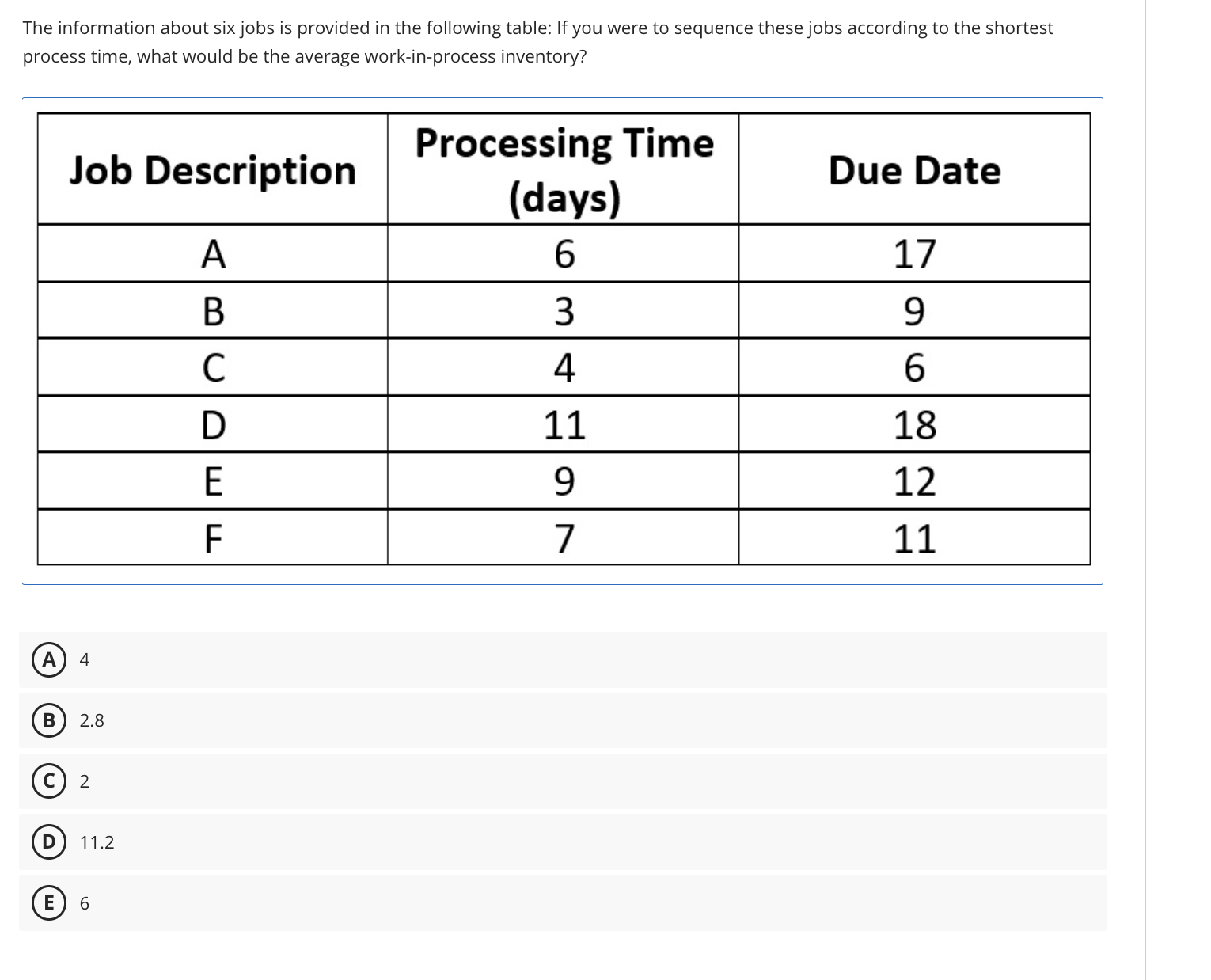 The information about six jobs is provided in the following table: If you were to sequence these jobs according to the shortest process time, what would be the average work-in-process inventory?

| Job Description | Processing Time (days) | Due Date |
|---|---|---|
| A | 6 | 17 |
| B | 3 | 9 |
| C | 4 | 6 |
| D | 11 | 18 |
| E | 9 | 12 |
| F | 7 | 11 |

A 4

B 2.8

C 2

D 11.2

E 6